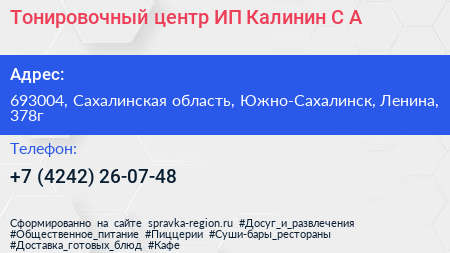 Тонировочный центр ИП Калинин С А

Адрес:

693004, Сахалинская область, Южно-Сахалинск, Ленина, 378г

Телефон:

+7 (4242) 26-07-48

Сформированно на сайте spravka-region.ru #Досуг_и_развлечения #Общественное_питание #Пиццерии #Суши-бары_рестораны #Доставка_готовых_блюд #Кафе